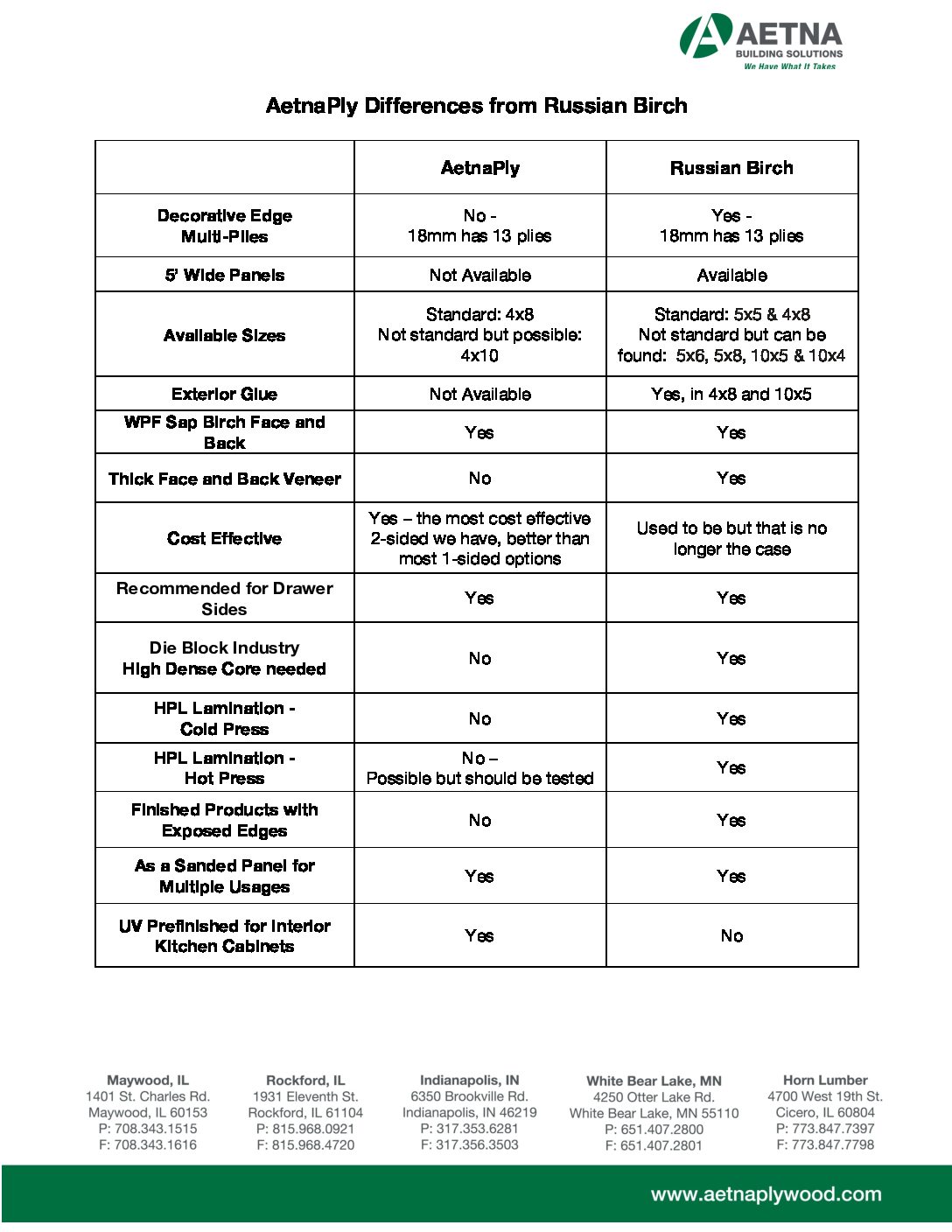 AETNA
BUILDING SOLUTIONS
We Have What It Takes

AetnaPly Differences from Russian Birch

| | AetnaPly | Russian Birch |
|---|---|---|
| Decorative Edge Multi-Plies | No - 18mm has 13 plies | Yes - 18mm has 13 plies |
| 5' Wide Panels | Not Available | Available |
| Available Sizes | Standard: 4x8 Not standard but possible: 4x10 | Standard: 5x5 & 4x8 Not standard but can be found: 5x6, 5x8, 10x5 & 10x4 |
| Exterior Glue | Not Available | Yes, in 4x8 and 10x5 |
| WPF Sap Birch Face and Back | Yes | Yes |
| Thick Face and Back Veneer | No | Yes |
| Cost Effective | Yes – the most cost effective 2-sided we have, better than most 1-sided options | Used to be but that is no longer the case |
| Recommended for Drawer Sides | Yes | Yes |
| Die Block Industry High Dense Core needed | No | Yes |
| HPL Lamination - Cold Press | No | Yes |
| HPL Lamination - Hot Press | No – Possible but should be tested | Yes |
| Finished Products with Exposed Edges | No | Yes |
| As a Sanded Panel for Multiple Usages | Yes | Yes |
| UV Prefinished for Interior Kitchen Cabinets | Yes | No |

Maywood, IL
1401 St. Charles Rd.
Maywood, IL 60153
P: 708.343.1515
F: 708.343.1616

Rockford, IL
1931 Eleventh St.
Rockford, IL 61104
P: 815.968.0921
F: 815.968.4720

Indianapolis, IN
6350 Brookville Rd.
Indianapolis, IN 46219
P: 317.353.6281
F: 317.356.3503

White Bear Lake, MN
4250 Otter Lake Rd.
White Bear Lake, MN 55110
P: 651.407.2800
F: 651.407.2801

Horn Lumber
4700 West 19th St.
Cicero, IL 60804
P: 773.847.7397
F: 773.847.7798

www.aetnaplywood.com